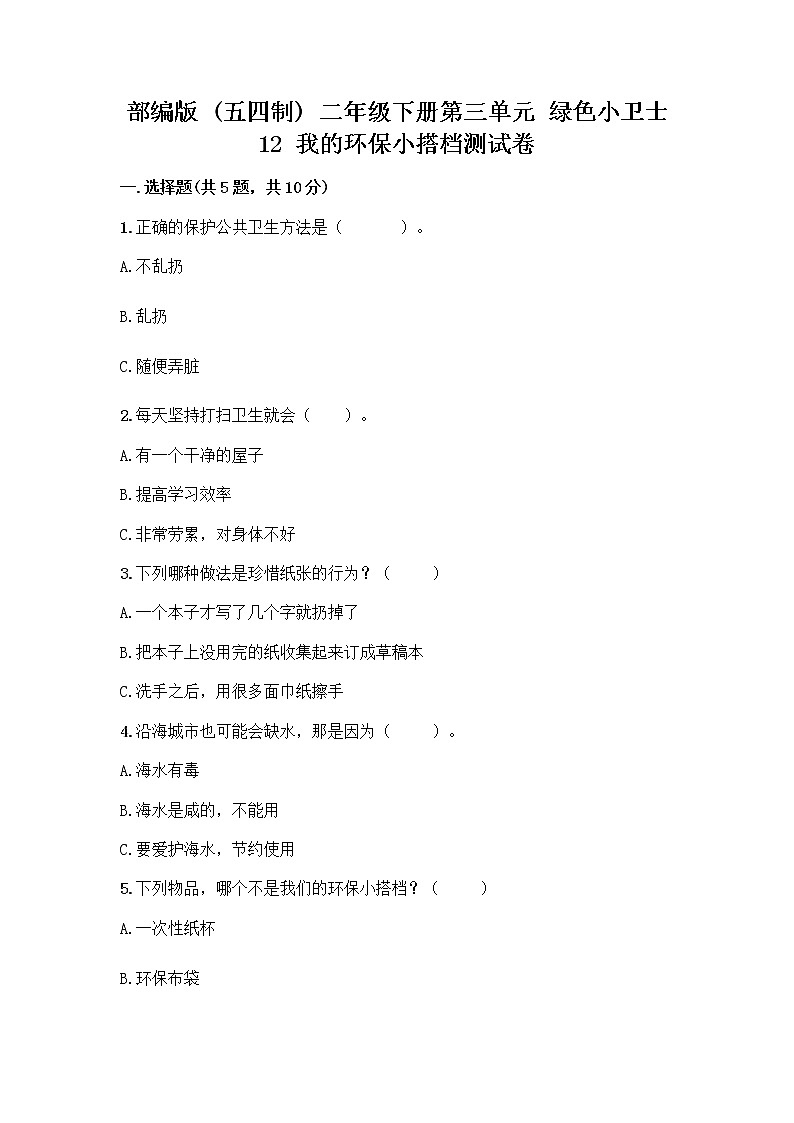 部编版（五四制）二年级下册第三单元 绿色小卫士 12 我的环保小搭档测试卷

一.选择题(共5题，共10分)

1.正确的保护公共卫生方法是（　　）。

A.不乱扔

B.乱扔

C.随便弄脏

2.每天坚持打扫卫生就会（　　）。

A.有一个干净的屋子

B.提高学习效率

C.非常劳累，对身体不好

3.下列哪种做法是珍惜纸张的行为？（　　）

A.一个本子才写了几个字就扔掉了

B.把本子上没用完的纸收集起来订成草稿本

C.洗手之后，用很多面巾纸擦手

4.沿海城市也可能会缺水，那是因为（　　）。

A.海水有毒

B.海水是咸的，不能用

C.要爱护海水，节约使用

5.下列物品，哪个不是我们的环保小搭档？（　　）

A.一次性纸杯

B.环保布袋